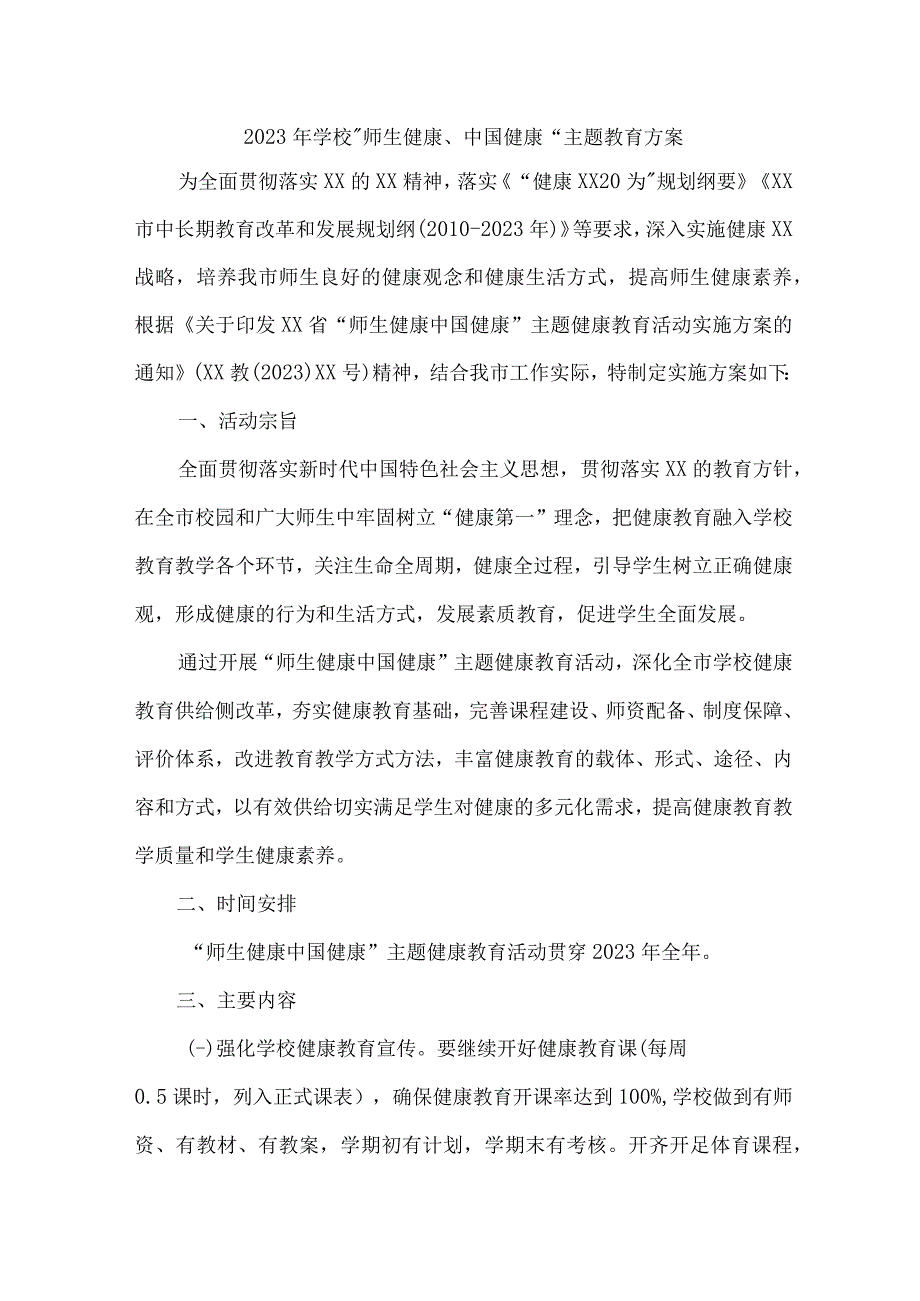 2023年学校"师生健康、中国健康“主题教育方案

为全面贯彻落实XX的XX精神，落实《“健康XX20为"规划纲要》《XX市中长期教育改革和发展规划纲(2010-2023年)》等要求，深入实施健康XX战略，培养我市师生良好的健康观念和健康生活方式，提高师生健康素养，根据《关于印发XX省“师生健康中国健康”主题健康教育活动实施方案的通知》(XX教(2023)XX号)精神，结合我市工作实际，特制定实施方案如下:

一、活动宗旨

全面贯彻落实新时代中国特色社会主义思想，贯彻落实XX的教育方针，在全市校园和广大师生中牢固树立“健康第一”理念，把健康教育融入学校教育教学各个环节，关注生命全周期，健康全过程，引导学生树立正确健康观，形成健康的行为和生活方式，发展素质教育，促进学生全面发展。

通过开展“师生健康中国健康”主题健康教育活动，深化全市学校健康教育供给侧改革，夯实健康教育基础，完善课程建设、师资配备、制度保障、评价体系，改进教育教学方式方法，丰富健康教育的载体、形式、途径、内容和方式，以有效供给切实满足学生对健康的多元化需求，提高健康教育教学质量和学生健康素养。

二、时间安排

“师生健康中国健康”主题健康教育活动贯穿2023年全年。

三、主要内容

(-)强化学校健康教育宣传。要继续开好健康教育课(每周0.5课时，列入正式课表），确保健康教育开课率达到100%,学校做到有师资、有教材、有教案，学期初有计划，学期末有考核。开齐开足体育课程，